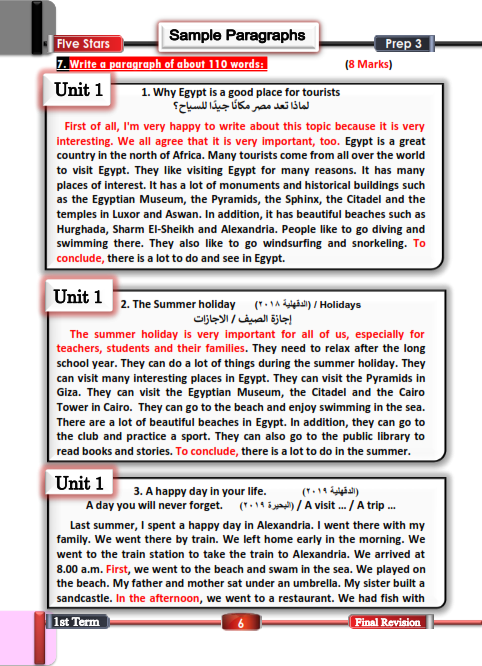 Five Stars

Sample Paragraphs

Prep 3

7. Write a paragraph of about 110 words: (8 Marks)

Unit 1

1. Why Egypt is a good place for tourists
لماذا تعد مصر مكانًا جيدًا للسياح؟

First of all, I'm very happy to write about this topic because it is very interesting. We all agree that it is very important, too. Egypt is a great country in the north of Africa. Many tourists come from all over the world to visit Egypt. They like visiting Egypt for many reasons. It has many places of interest. It has a lot of monuments and historical buildings such as the Egyptian Museum, the Pyramids, the Sphinx, the Citadel and the temples in Luxor and Aswan. In addition, it has beautiful beaches such as Hurghada, Sharm El-Sheikh and Alexandria. People like to go diving and swimming there. They also like to go windsurfing and snorkeling. To conclude, there is a lot to do and see in Egypt.

Unit 1

2. The Summer holiday (الدقهلية ٢٠١٨) / Holidays
إجازة الصيف / الاجازات

The summer holiday is very important for all of us, especially for teachers, students and their families. They need to relax after the long school year. They can do a lot of things during the summer holiday. They can visit many interesting places in Egypt. They can visit the Pyramids in Giza. They can visit the Egyptian Museum, the Citadel and the Cairo Tower in Cairo. They can go to the beach and enjoy swimming in the sea. There are a lot of beautiful beaches in Egypt. In addition, they can go to the club and practice a sport. They can also go to the public library to read books and stories. To conclude, there is a lot to do in the summer.

Unit 1

3. A happy day in your life. (الدقهلية ٢٠١٩)
A day you will never forget. (البحيرة ٢٠١٩) / A visit ... / A trip ...

Last summer, I spent a happy day in Alexandria. I went there with my family. We went there by train. We left home early in the morning. We went to the train station to take the train to Alexandria. We arrived at 8.00 a.m. First, we went to the beach and swam in the sea. We played on the beach. My father and mother sat under an umbrella. My sister built a sandcastle. In the afternoon, we went to a restaurant. We had fish with

1st Term

6

Final Revision